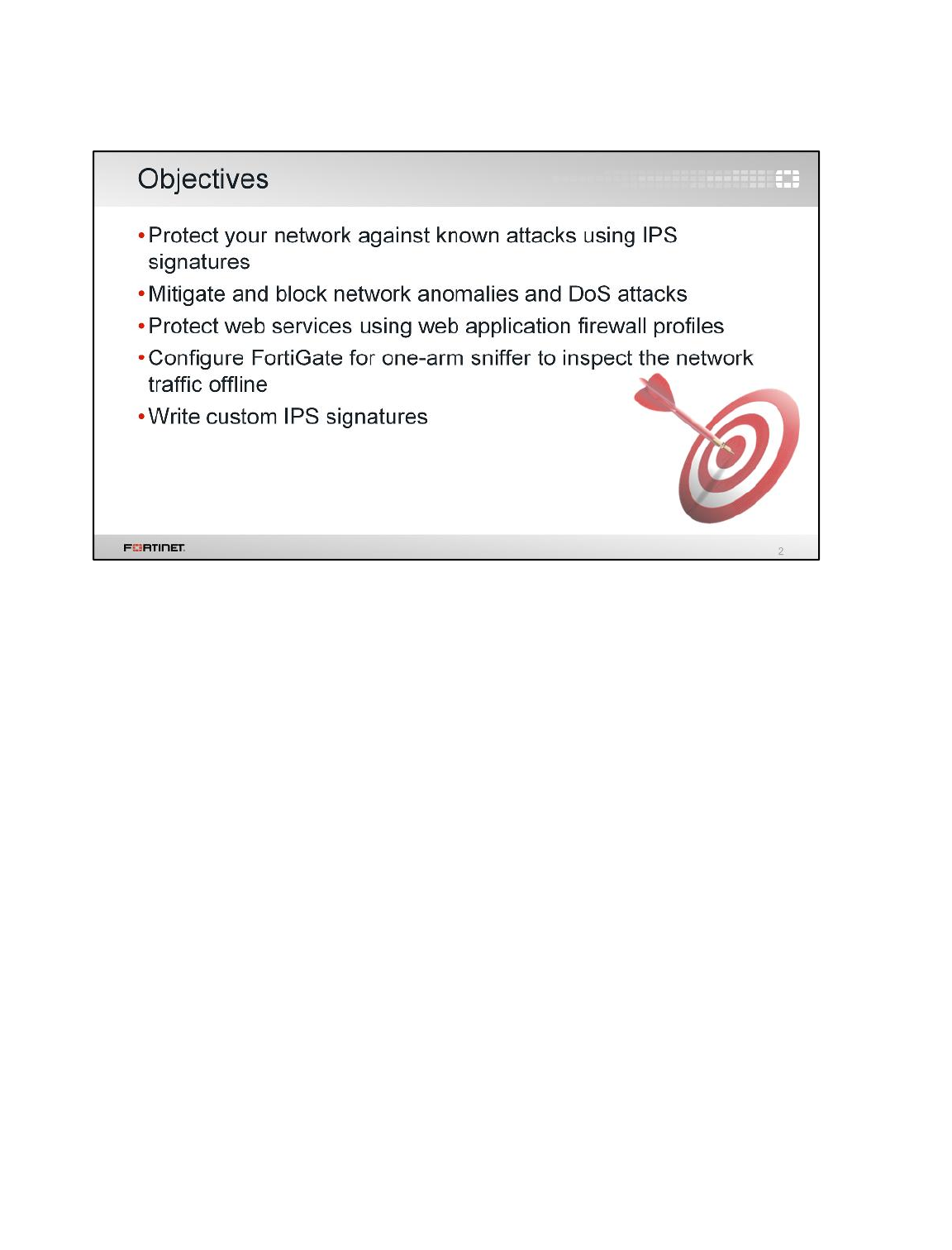 Objectives

• Protect your network against known attacks using IPS signatures
• Mitigate and block network anomalies and DoS attacks
• Protect web services using web application firewall profiles
• Configure FortiGate for one-arm sniffer to inspect the network traffic offline
• Write custom IPS signatures

FORTINET

2